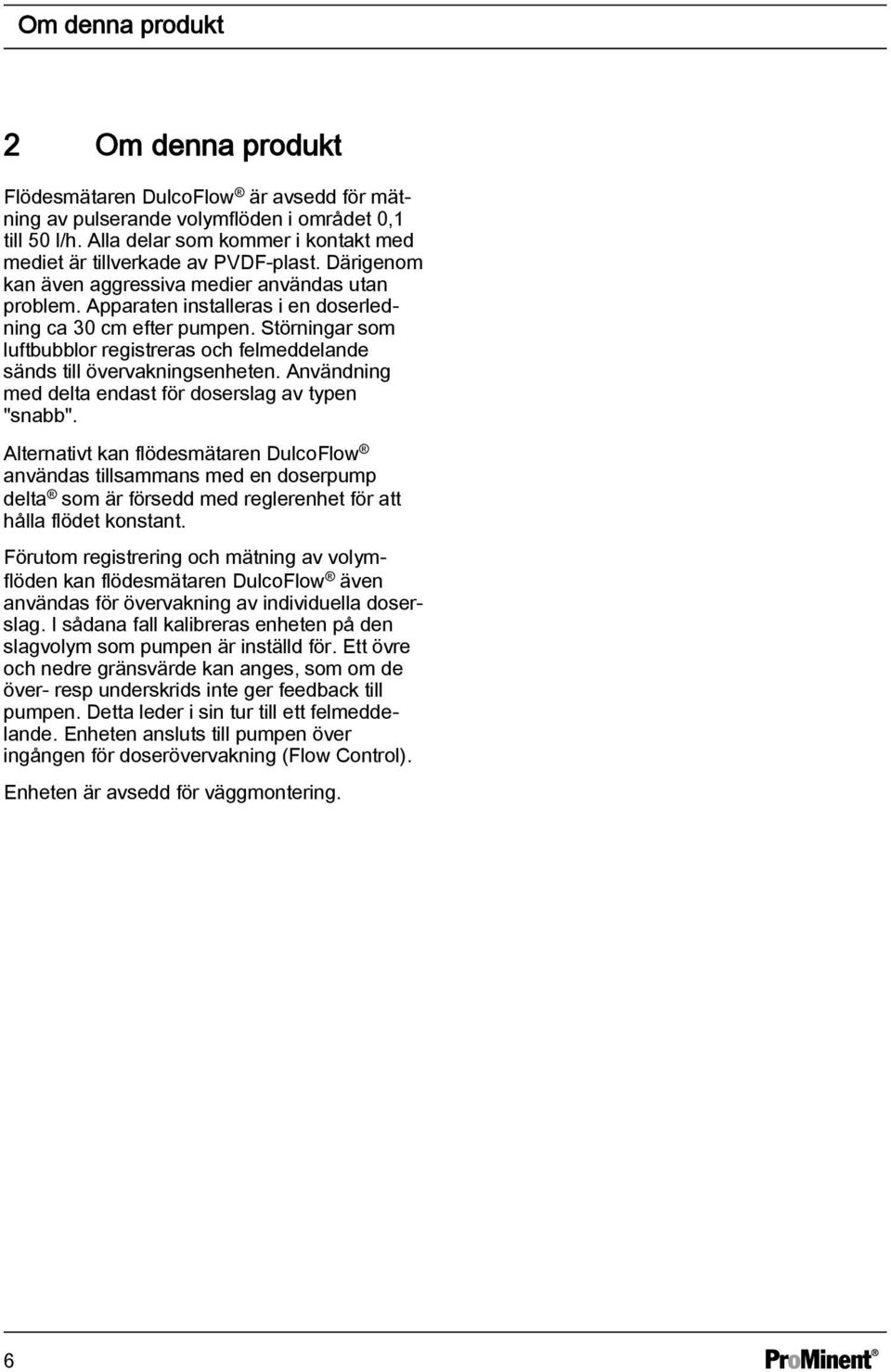 Om denna produkt

2 Om denna produkt

Flödesmätaren DulcoFlow ® är avsedd för mätning av pulserande volymflöden i området 0,1 till 50 l/h. Alla delar som kommer i kontakt med mediet är tillverkade av PVDF-plast. Därigenom kan även aggressiva medier användas utan problem. Apparaten installeras i en doserledning ca 30 cm efter pumpen. Störningar som luftbubblor registreras och felmeddelande sänds till övervakningsenheten. Användning med delta endast för doserslag av typen "snabb".

Alternativt kan flödesmätaren DulcoFlow ® användas tillsammans med en doserpump delta ® som är försedd med reglerenhet för att hålla flödet konstant.

Förutom registrering och mätning av volymflöden kan flödesmätaren DulcoFlow ® även användas för övervakning av individuella doserslag. I sådana fall kalibreras enheten på den slagvolym som pumpen är inställd för. Ett övre och nedre gränsvärde kan anges, som om de över- resp underskrids inte ger feedback till pumpen. Detta leder i sin tur till ett felmeddelande. Enheten ansluts till pumpen över ingången för doserövervakning (Flow Control).

Enheten är avsedd för väggmontering.

6

ProMinent®